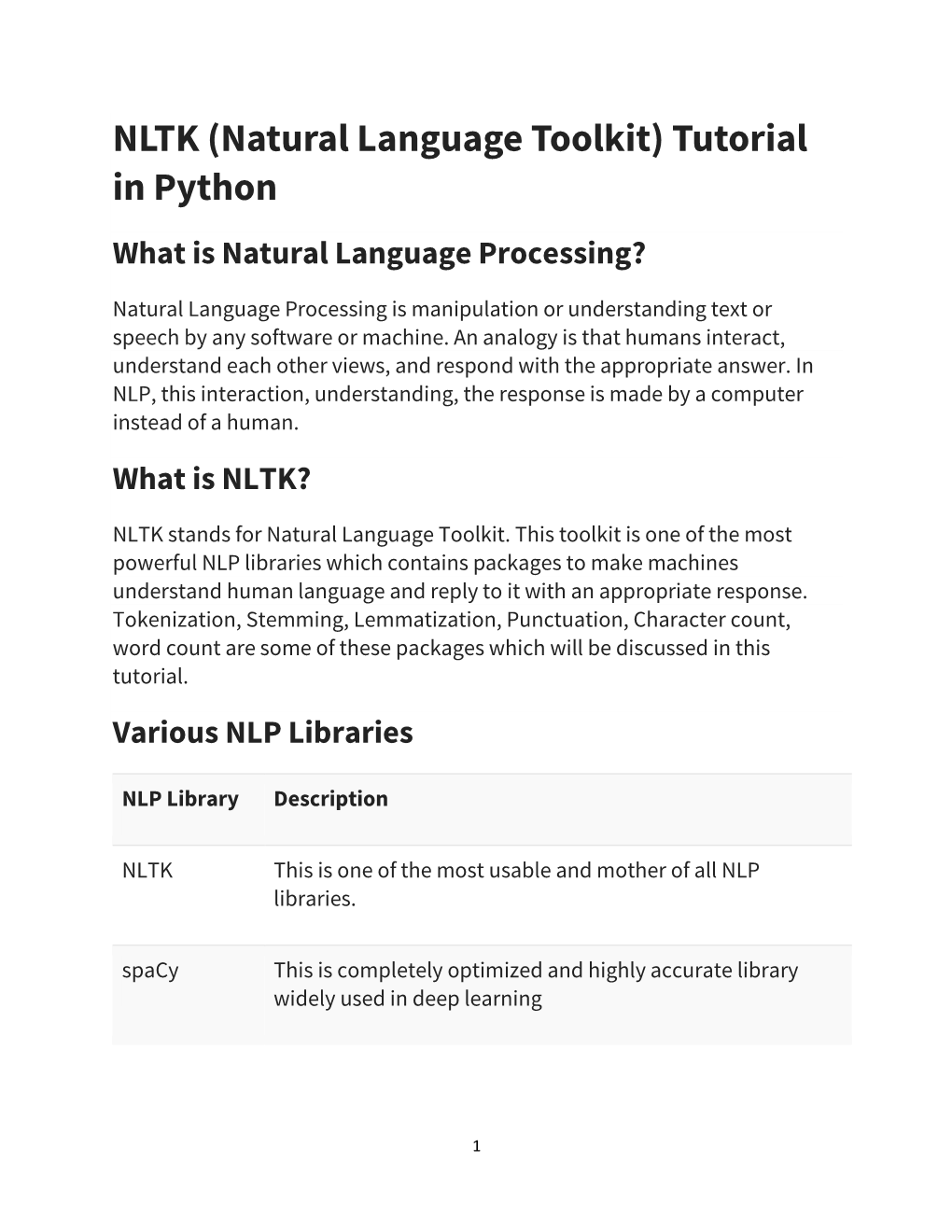 NLTK (Natural Language Toolkit) Tutorial in Python

What is Natural Language Processing?

Natural Language Processing is manipulation or understanding text or speech by any software or machine. An analogy is that humans interact, understand each other views, and respond with the appropriate answer. In NLP, this interaction, understanding, the response is made by a computer instead of a human.

What is NLTK?

NLTK stands for Natural Language Toolkit. This toolkit is one of the most powerful NLP libraries which contains packages to make machines understand human language and reply to it with an appropriate response. Tokenization, Stemming, Lemmatization, Punctuation, Character count, word count are some of these packages which will be discussed in this tutorial.

Various NLP Libraries

| NLP Library | Description |
|---|---|
| NLTK | This is one of the most usable and mother of all NLP libraries. |
| spaCy | This is completely optimized and highly accurate library widely used in deep learning |

1